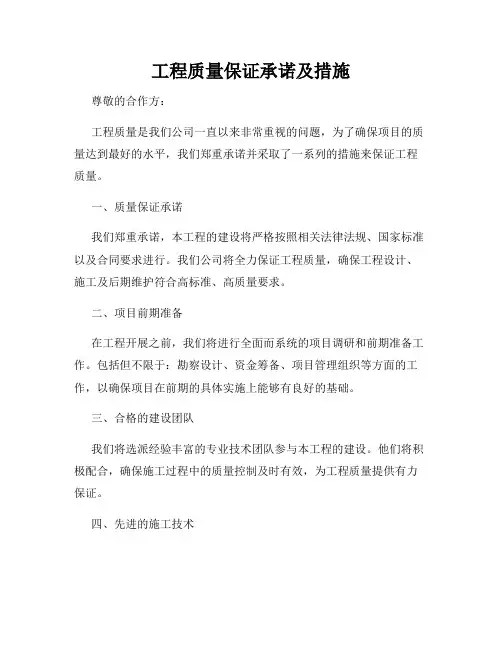 工程质量保证承诺及措施

尊敬的合作方：

工程质量是我们公司一直以来非常重视的问题，为了确保项目的质量达到最好的水平，我们郑重承诺并采取了一系列的措施来保证工程质量。

一、质量保证承诺

我们郑重承诺，本工程的建设将严格按照相关法律法规、国家标准以及合同要求进行。我们公司将全力保证工程质量，确保工程设计、施工及后期维护符合高标准、高质量要求。

二、项目前期准备

在工程开展之前，我们将进行全面而系统的项目调研和前期准备工作。包括但不限于：勘察设计、资金筹备、项目管理组织等方面的工作，以确保项目在前期的具体实施上能够有良好的基础。

三、合格的建设团队

我们将选派经验丰富的专业技术团队参与本工程的建设。他们将积极配合，确保施工过程中的质量控制及时有效，为工程质量提供有力保证。

四、先进的施工技术